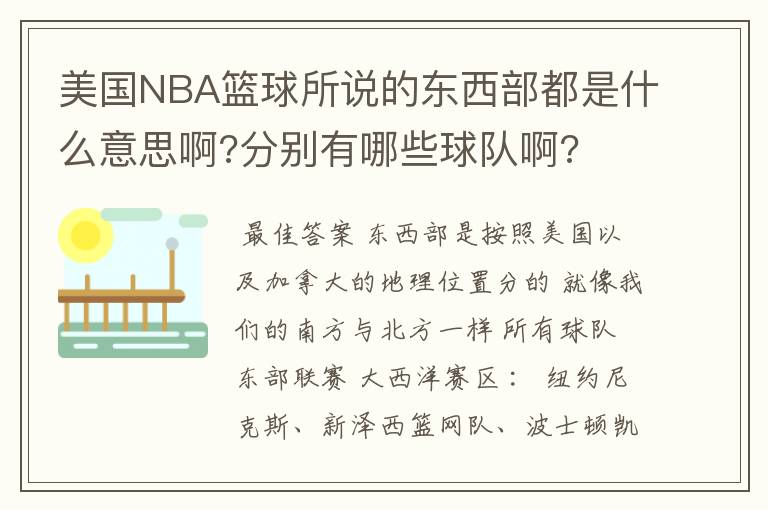 美国NBA篮球所说的东西部都是什么意思啊?分别有哪些球队啊?

最佳答案 东西部是按照美国以及加拿大的地理位置分的 就像我们的南方与北方一样 所有球队 东部联赛 大西洋赛区： 纽约尼克斯、新泽西篮网队、波士顿凯